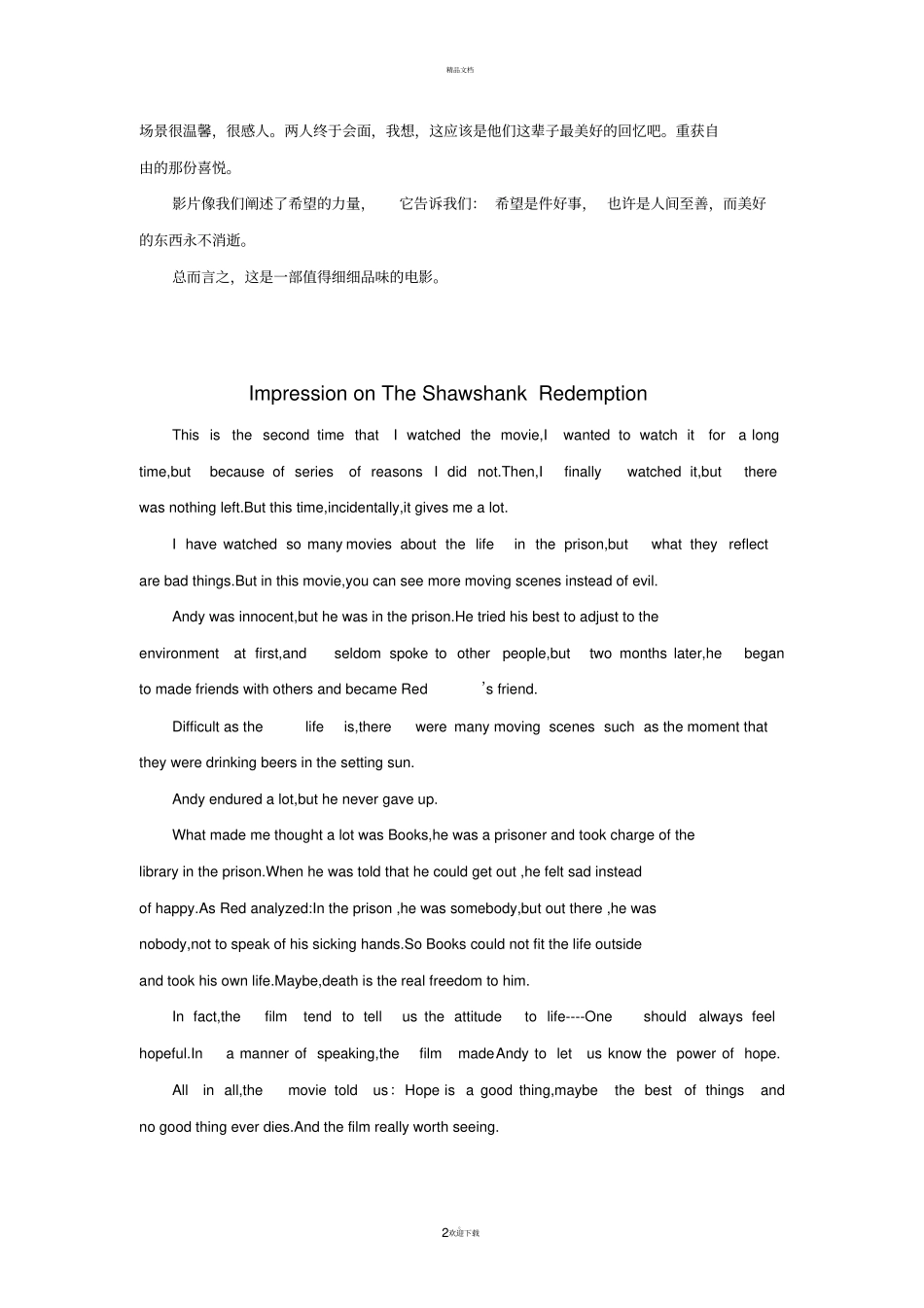 精品文档

场景很温馨，很感人。两人终于会面，我想，这应该是他们这辈子最美好的回忆吧。重获自由的那份喜悦。

影片像我们阐述了希望的力量，它告诉我们：希望是件好事，也许是人间至善，而美好的东西永不消逝。

总而言之，这是一部值得细细品味的电影。

Impression on The Shawshank Redemption

This is the second time that I watched the movie,I wanted to watch it for a long time,but because of series of reasons I did not.Then,I finally watched it,but there was nothing left.But this time,incidentally,it gives me a lot.

I have watched so many movies about the life in the prison,but what they reflect are bad things.But in this movie,you can see more moving scenes instead of evil.

Andy was innocent,but he was in the prison.He tried his best to adjust to the environment at first,and seldom spoke to other people,but two months later,he began to made friends with others and became Red 's friend.

Difficult as the life is,there were many moving scenes such as the moment that they were drinking beers in the setting sun.

Andy endured a lot,but he never gave up.

What made me thought a lot was Books,he was a prisoner and took charge of the library in the prison.When he was told that he could get out ,he felt sad instead of happy.As Red analyzed:In the prison ,he was somebody,but out there ,he was nobody,not to speak of his sicking hands.So Books could not fit the life outside and took his own life.Maybe,death is the real freedom to him.

In fact,the film tend to tell us the attitude to life----One should always feel hopeful.In a manner of speaking,the film made Andy to let us know the power of hope.

All in all,the movie told us : Hope is a good thing,maybe the best of things and no good thing ever dies.And the film really worth seeing.

2欢迎下载